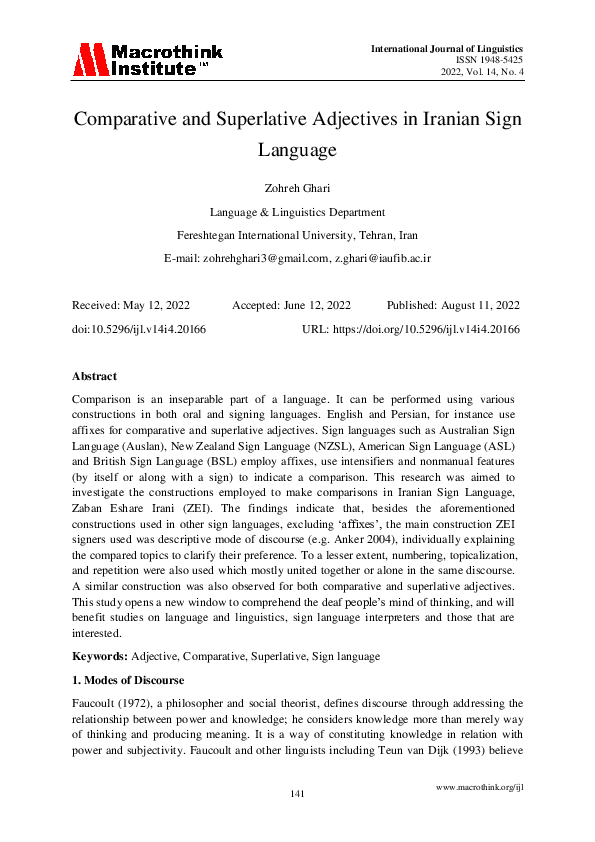 Macrothink Institute™

International Journal of Linguistics
ISSN 1948-5425
2022, Vol. 14, No. 4

Comparative and Superlative Adjectives in Iranian Sign Language

Zohreh Ghari

Language & Linguistics Department

Fereshtegan International University, Tehran, Iran

E-mail: zohrehghari3@gmail.com, z.ghari@iaufib.ac.ir

Received: May 12, 2022 Accepted: June 12, 2022 Published: August 11, 2022

doi:10.5296/ijl.v14i4.20166 URL: https://doi.org/10.5296/ijl.v14i4.20166

Abstract

Comparison is an inseparable part of a language. It can be performed using various constructions in both oral and signing languages. English and Persian, for instance use affixes for comparative and superlative adjectives. Sign languages such as Australian Sign Language (Auslan), New Zealand Sign Language (NZSL), American Sign Language (ASL) and British Sign Language (BSL) employ affixes, use intensifiers and nonmanual features (by itself or along with a sign) to indicate a comparison. This research was aimed to investigate the constructions employed to make comparisons in Iranian Sign Language, Zaban Eshare Irani (ZEI). The findings indicate that, besides the aforementioned constructions used in other sign languages, excluding 'affixes', the main construction ZEI signers used was descriptive mode of discourse (e.g. Anker 2004), individually explaining the compared topics to clarify their preference. To a lesser extent, numbering, topicalization, and repetition were also used which mostly united together or alone in the same discourse. A similar construction was also observed for both comparative and superlative adjectives. This study opens a new window to comprehend the deaf people's mind of thinking, and will benefit studies on language and linguistics, sign language interpreters and those that are interested.

Keywords: Adjective, Comparative, Superlative, Sign language

1. Modes of Discourse

Faucoult (1972), a philosopher and social theorist, defines discourse through addressing the relationship between power and knowledge; he considers knowledge more than merely way of thinking and producing meaning. It is a way of constituting knowledge in relation with power and subjectivity. Faucoult and other linguists including Teun van Dijk (1993) believe

141

www.macrothink.org/ijl